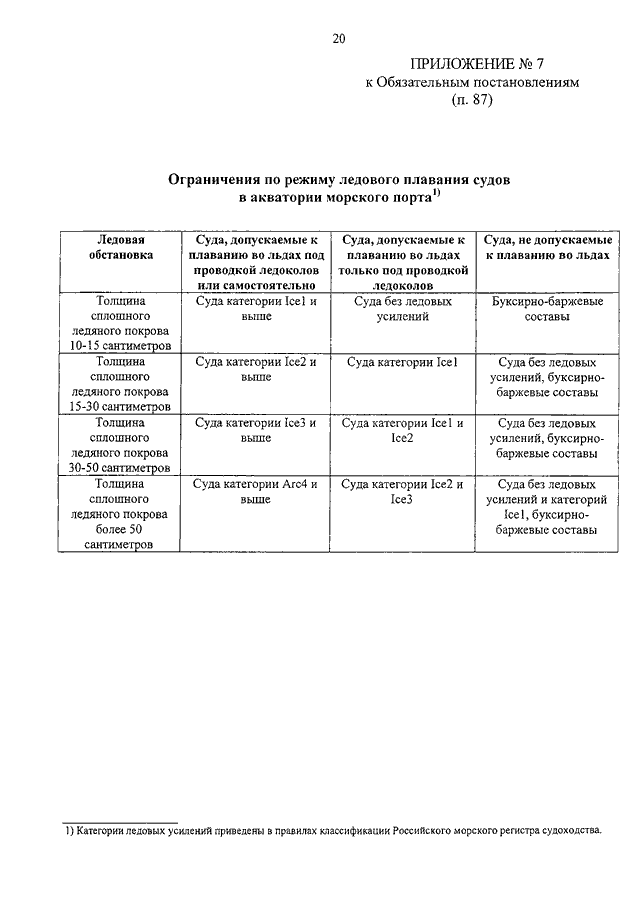 20

ПРИЛОЖЕНИЕ № 7
к Обязательным постановлениям
(п. 87)

Ограничения по режиму ледового плавания судов в акватории морского порта$^{1)}$

| Ледовая обстановка | Суда, допускаемые к плаванию во льдах под проводкой ледоколов или самостоятельно | Суда, допускаемые к плаванию во льдах только под проводкой ледоколов | Суда, не допускаемые к плаванию во льдах |
|---|---|---|---|
| Толщина сплошного ледяного покрова 10-15 сантиметров | Суда категории Ice1 и выше | Суда без ледовых усилений | Буксирно-баржевые составы |
| Толщина сплошного ледяного покрова 15-30 сантиметров | Суда категории Ice2 и выше | Суда категории Ice1 | Суда без ледовых усилений, буксирно-баржевые составы |
| Толщина сплошного ледяного покрова 30-50 сантиметров | Суда категории Ice3 и выше | Суда категории Ice1 и Ice2 | Суда без ледовых усилений, буксирно-баржевые составы |
| Толщина сплошного ледяного покрова более 50 сантиметров | Суда категории Arc4 и выше | Суда категории Ice2 и Ice3 | Суда без ледовых усилений и категорий Ice1, буксирно-баржевые составы |

1) Категории ледовых усилений приведены в правилах классификации Российского морского регистра судоходства.